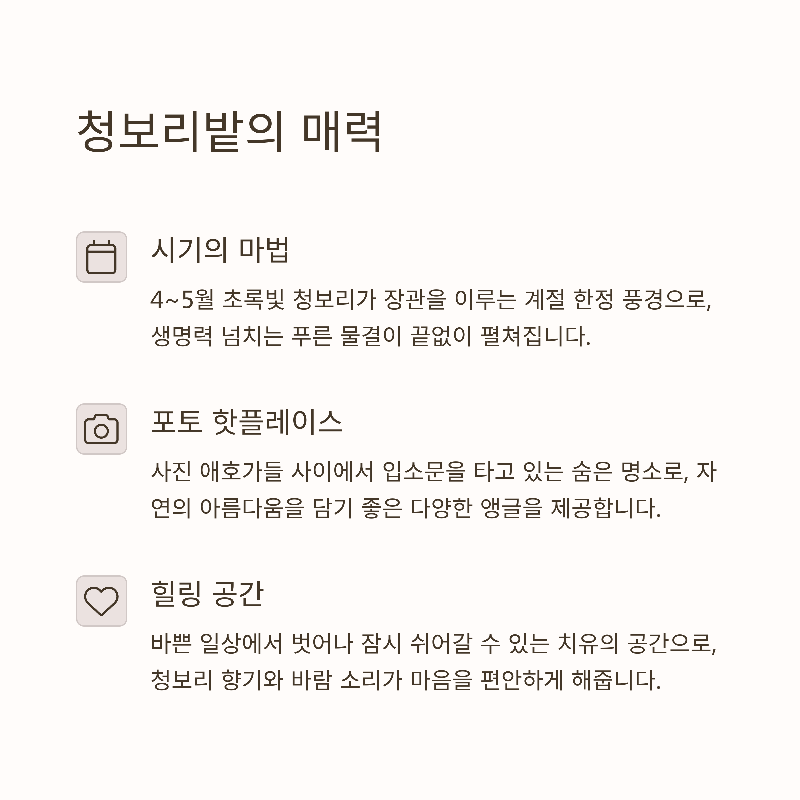 청보리밭의 매력

시기의 마법

4~5월 초록빛 청보리가 장관을 이루는 계절 한정 풍경으로, 생명력 넘치는 푸른 물결이 끝없이 펼쳐집니다.

포토 핫플레이스

사진 애호가들 사이에서 입소문을 타고 있는 숨은 명소로, 자연의 아름다움을 담기 좋은 다양한 앵글을 제공합니다.

힐링 공간

바쁜 일상에서 벗어나 잠시 쉬어갈 수 있는 치유의 공간으로, 청보리 향기와 바람 소리가 마음을 편안하게 해줍니다.